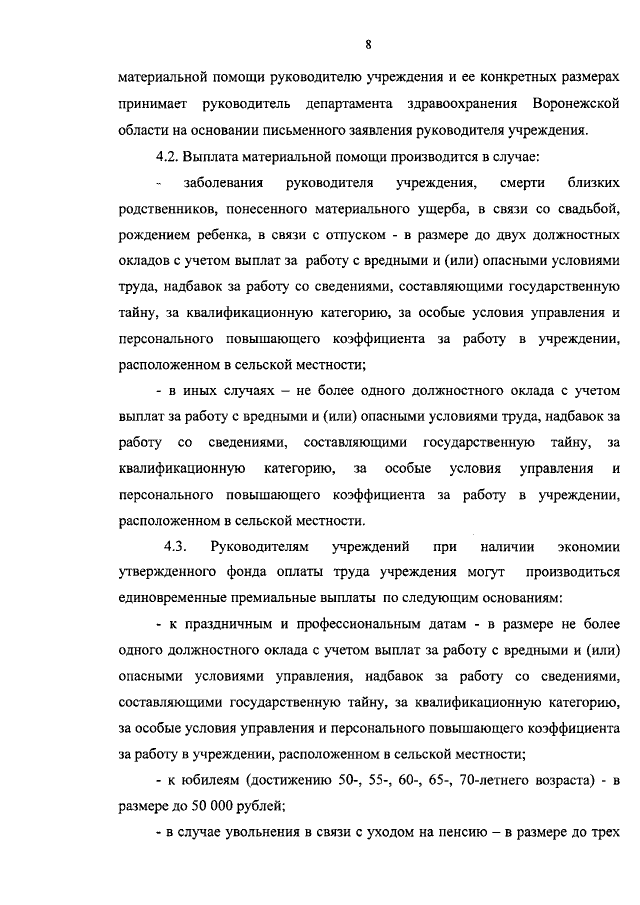 8

материальной помощи руководителю учреждения и ее конкретных размерах принимает руководитель департамента здравоохранения Воронежской области на основании письменного заявления руководителя учреждения.

4.2. Выплата материальной помощи производится в случае:

- заболевания руководителя учреждения, смерти близких родственников, понесенного материального ущерба, в связи со свадьбой, рождением ребенка, в связи с отпуском - в размере до двух должностных окладов с учетом выплат за работу с вредными и (или) опасными условиями труда, надбавок за работу со сведениями, составляющими государственную тайну, за квалификационную категорию, за особые условия управления и персонального повышающего коэффициента за работу в учреждении, расположенном в сельской местности;

- в иных случаях – не более одного должностного оклада с учетом выплат за работу с вредными и (или) опасными условиями труда, надбавок за работу со сведениями, составляющими государственную тайну, за квалификационную категорию, за особые условия управления и персонального повышающего коэффициента за работу в учреждении, расположенном в сельской местности.

4.3. Руководителям учреждений при наличии экономии утвержденного фонда оплаты труда учреждения могут производиться единовременные премиальные выплаты по следующим основаниям:

- к праздничным и профессиональным датам - в размере не более одного должностного оклада с учетом выплат за работу с вредными и (или) опасными условиями управления, надбавок за работу со сведениями, составляющими государственную тайну, за квалификационную категорию, за особые условия управления и персонального повышающего коэффициента за работу в учреждении, расположенном в сельской местности;

- к юбилеям (достижению 50-, 55-, 60-, 65-, 70-летнего возраста) - в размере до 50 000 рублей;

- в случае увольнения в связи с уходом на пенсию – в размере до трех